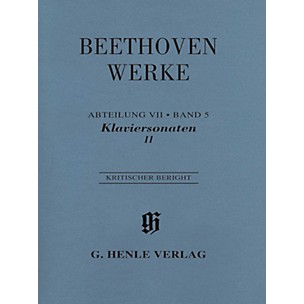 BEETHOVEN
WERKE

ABTEILUNG VII • BAND 5
Klaviersonaten
II

KRITISCHER BERICHT

G. HENLE VERLAG